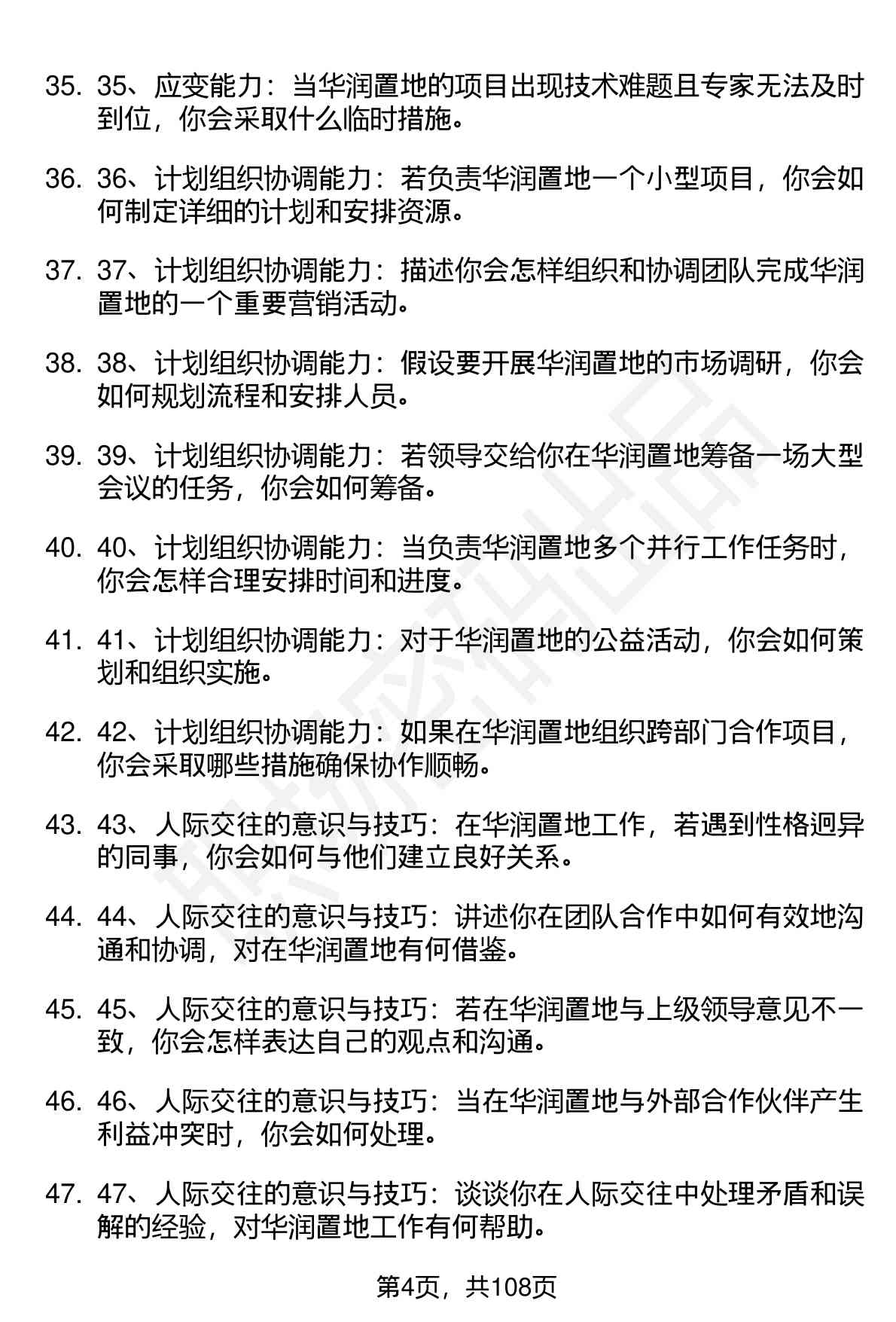 35. 35、应变能力：当华润置地的项目出现技术难题且专家无法及时到位，你会采取什么临时措施。

36. 36、计划组织协调能力：若负责华润置地一个小型项目，你会如何制定详细的计划和安排资源。

37. 37、计划组织协调能力：描述你会怎样组织和协调团队完成华润置地的一个重要营销活动。

38. 38、计划组织协调能力：假设要开展华润置地的市场调研，你会如何规划流程和安排人员。

39. 39、计划组织协调能力：若领导交给你在华润置地筹备一场大型会议的任务，你会如何筹备。

40. 40、计划组织协调能力：当负责华润置地多个并行工作任务时，你会怎样合理安排时间和进度。

41. 41、计划组织协调能力：对于华润置地的公益活动，你会如何策划和组织实施。

42. 42、计划组织协调能力：如果在华润置地组织跨部门合作项目，你会采取哪些措施确保协作顺畅。

43. 43、人际交往的意识与技巧：在华润置地工作，若遇到性格迥异的同事，你会如何与他们建立良好关系。

44. 44、人际交往的意识与技巧：讲述你在团队合作中如何有效地沟通和协调，对在华润置地有何借鉴。

45. 45、人际交往的意识与技巧：若在华润置地与上级领导意见不一致，你会怎样表达自己的观点和沟通。

46. 46、人际交往的意识与技巧：当在华润置地与外部合作伙伴产生利益冲突时，你会如何处理。

47. 47、人际交往的意识与技巧：谈谈你在人际交往中处理矛盾和误解的经验，对华润置地工作有何帮助。

第4页，共108页